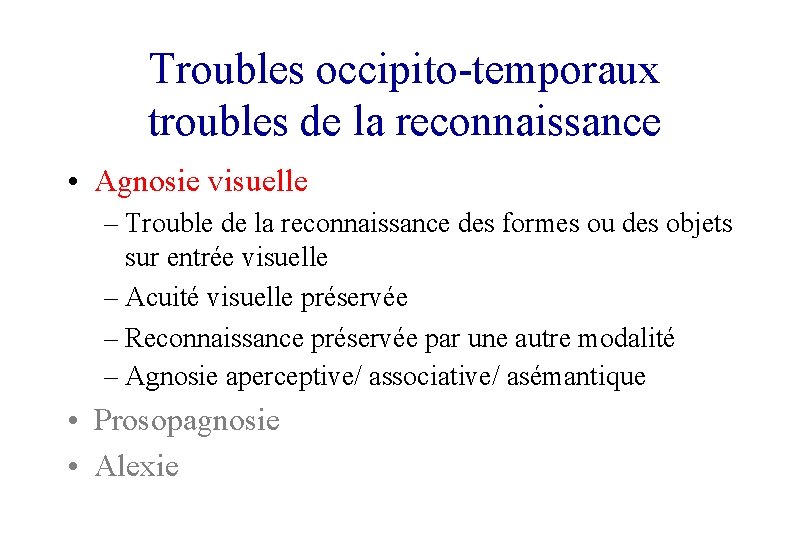 Troubles occipito-temporaux
troubles de la reconnaissance

• Agnosie visuelle
– Trouble de la reconnaissance des formes ou des objets sur entrée visuelle
– Acuité visuelle préservée
– Reconnaissance préservée par une autre modalité
– Agnosie aperceptive/ associative/ asémantique
• Prosopagnosie
• Alexie